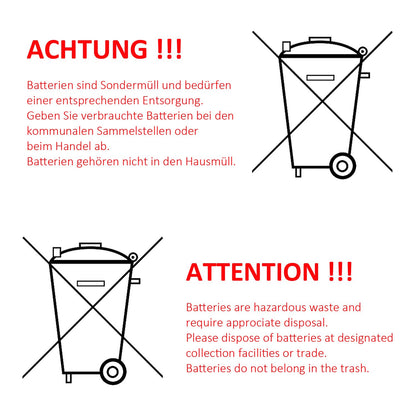 ACHTUNG !!!

Batterien sind Sondermüll und bedürfen einer entsprechenden Entsorgung.
Geben Sie verbrauchte Batterien bei den kommunalen Sammelstellen oder beim Handel ab.
Batterien gehören nicht in den Hausmüll.

ATTENTION !!!

Batteries are hazardous waste and require approciate disposal.
Please dispose of batteries at designated collection facilities or trade.
Batteries do not belong in the trash.